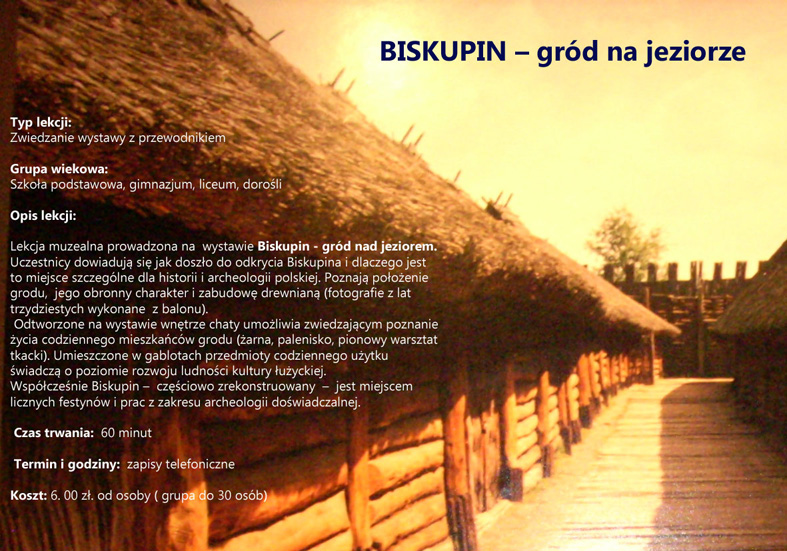 BISKUPIN – gród na jeziorze

Typ lekcji:
Zwiedzanie wystawy z przewodnikiem

Grupa wiekowa:
Szkoła podstawowa, gimnazjum, liceum, dorośli

Opis lekcji:

Lekcja muzealna prowadzona na wystawie Biskupin - gród nad jeziorem. Uczestnicy dowiadują się jak doszło do odkrycia Biskupina i dlaczego jest to miejsce szczególne dla historii i archeologii polskiej. Poznają położenie grodu, jego obronny charakter i zabudowę drewnianą (fotografie z lat trzydziestych wykonane z balonu).
Odtworzone na wystawie wnętrze chaty umożliwia zwiedzającym poznanie życia codziennego mieszkańców grodu (żarna, palenisko, pionowy warsztat tkacki). Umieszczone w gablotach przedmioty codziennego użytku świadczą o poziomie rozwoju ludności kultury łużyckiej.
Współcześnie Biskupin – częściowo zrekonstruowany – jest miejscem licznych festynów i prac z zakresu archeologii doświadczalnej.

Czas trwania: 60 minut

Termin i godziny: zapisy telefoniczne

Koszt: 6. 00 zł. od osoby ( grupa do 30 osób)